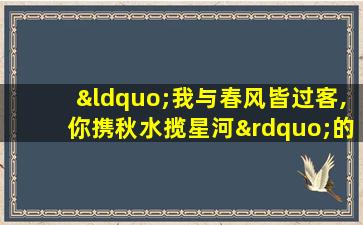 &ldquo;我与春风皆过客，你携秋水揽星河&rdquo;的